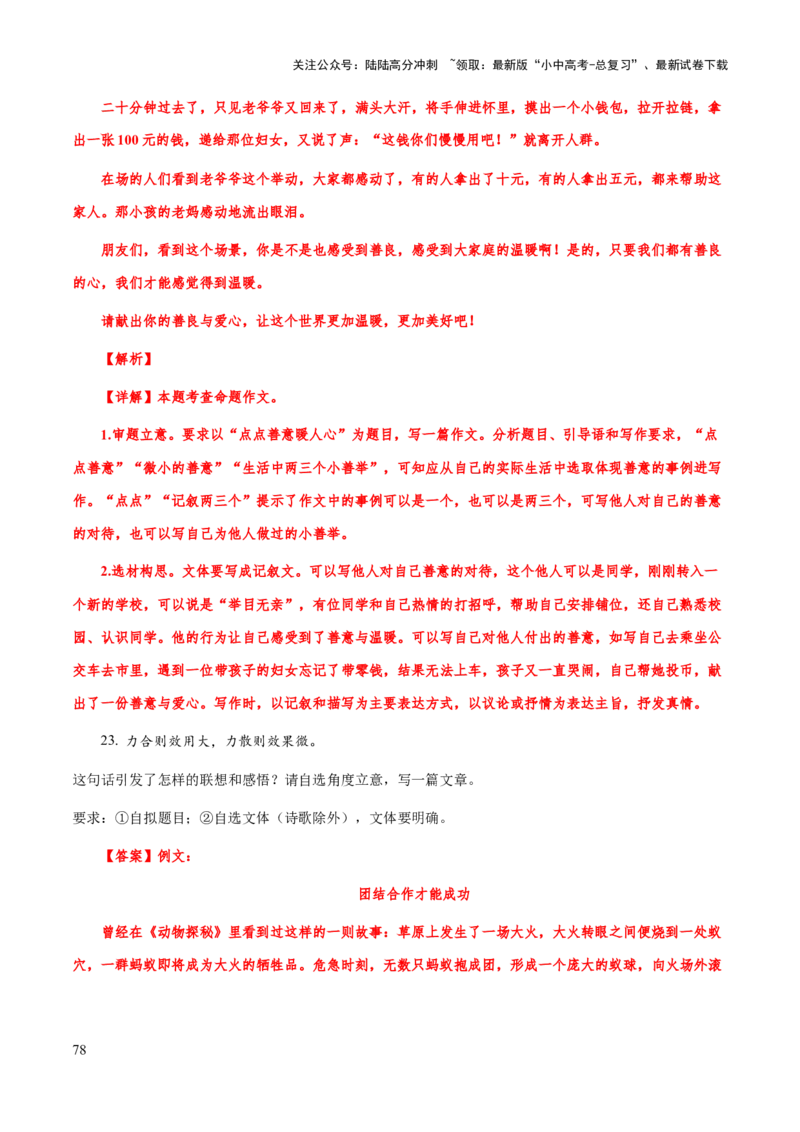 关注公众号：陆陆高分冲刺 ~领取：最新版“小中高考-总复习”、最新试卷下载

二十分钟过去了，只见老爷爷又回来了，满头大汗，将手伸进怀里，摸出一个小钱包，拉开拉链，拿出一张100元的钱，递给那位妇女，又说了声：“这钱你们慢慢用吧！”就离开人群。

在场的人们看到老爷爷这个举动，大家都感动了，有的人拿出了十元，有的人拿出五元，都来帮助这家人。那小孩的老妈感动地流出眼泪。

朋友们，看到这个场景，你是不是也感受到善良，感受到大家庭的温暖啊！是的，只要我们都有善良的心，我们才能感觉得到温暖。

请献出你的善良与爱心，让这个世界更加温暖，更加美好吧！

【解析】

【详解】本题考查命题作文。

1.审题立意。要求以“点点善意暖人心”为题目，写一篇作文。分析题目、引导语和写作要求，“点点善意”“微小的善意”“生活中两三个小善举”，可知应从自己的实际生活中选取体现善意的事例进写作。“点点”“记叙两三个”提示了作文中的事例可以是一个，也可以是两三个，可写他人对自己的善意的对待，也可以写自己为他人做过的小善举。

2.选材构思。文体要写成记叙文。可以写他人对自己善意的对待，这个他人可以是同学，刚刚转入一个新的学校，可以说是“举目无亲”，有位同学和自己热情的打招呼，帮助自己安排铺位，还自己熟悉校园、认识同学。他的行为让自己感受到了善意与温暖。可以写自己对他人付出的善意，如写自己去乘坐公交车去市里，遇到一位带孩子的妇女忘记了带零钱，结果无法上车，孩子又一直哭闹，自己帮她投币，献出了一份善意与爱心。写作时，以记叙和描写为主要表达方式，以议论或抒情为表达主旨，抒发真情。

23. 力合则效用大，力散则效果微。

这句话引发了怎样的联想和感悟？请自选角度立意，写一篇文章。

要求：①自拟题目；②自选文体（诗歌除外），文体要明确。

【答案】例文：

团结合作才能成功

曾经在《动物探秘》里看到过这样的一则故事：草原上发生了一场大火，大火转眼之间便烧到一处蚁穴，一群蚂蚁即将成为大火的牺牲品。危急时刻，无数只蚂蚁抱成团，形成一个庞大的蚁球，向火场外滚

78